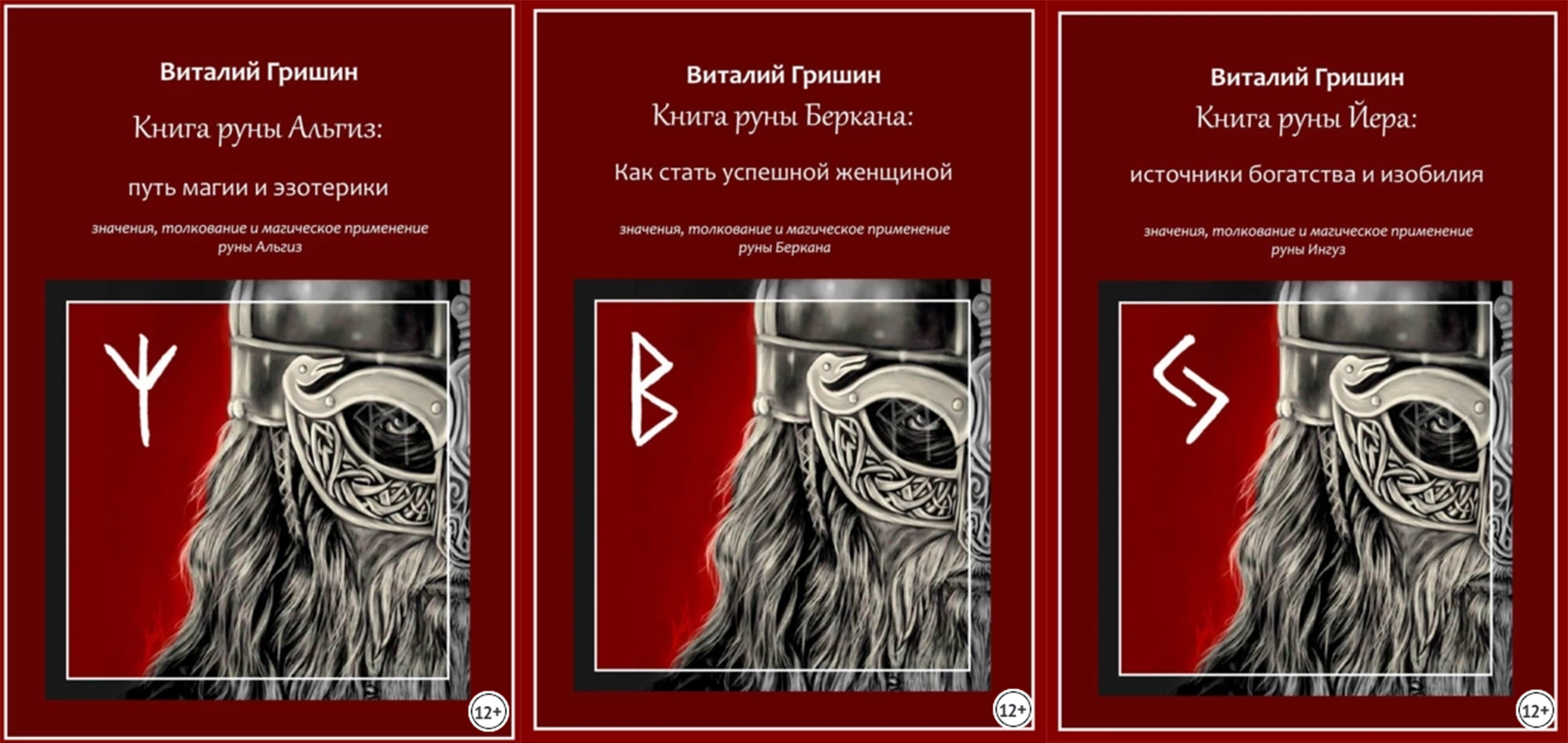 Виталий Гришин

Книга руны Альгиз:

путь магии и эзотерики

значения, толкование и магическое применение руны Альгиз

12+

Виталий Гришин

Книга руны Беркана:

Как стать успешной женщиной

значения, толкование и магическое применение руны Беркана

12+

Виталий Гришин

Книга руны Йера:

источники богатства и изобилия

значения, толкование и магическое применение руны Ингуз

12+